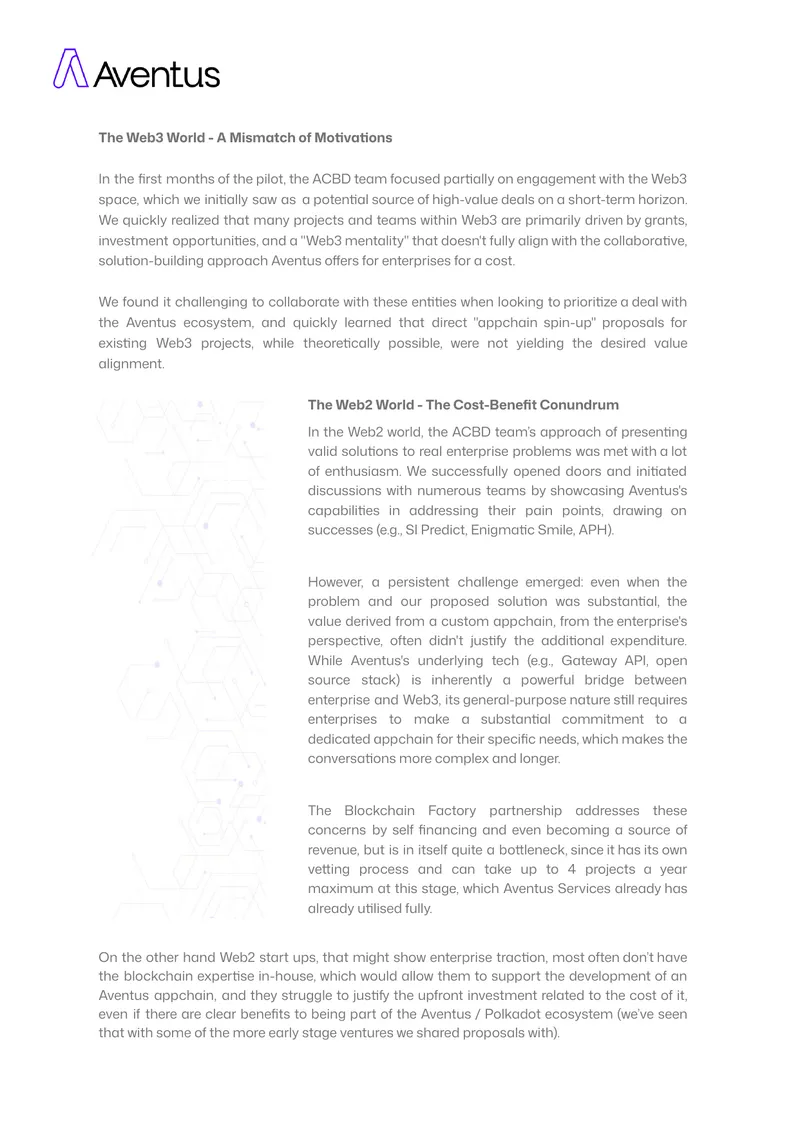 Aventus

The Web3 World - A Mismatch of Motivations

In the first months of the pilot, the ACBD team focused partially on engagement with the Web3 space, which we initially saw as a potential source of high-value deals on a short-term horizon. We quickly realized that many projects and teams within Web3 are primarily driven by grants, investment opportunities, and a "Web3 mentality" that doesn't fully align with the collaborative, solution-building approach Aventus offers for enterprises for a cost.

We found it challenging to collaborate with these entities when looking to prioritize a deal with the Aventus ecosystem, and quickly learned that direct "appchain spin-up" proposals for existing Web3 projects, while theoretically possible, were not yielding the desired value alignment.

The Web2 World - The Cost-Benefit Conundrum

In the Web2 world, the ACBD team's approach of presenting valid solutions to real enterprise problems was met with a lot of enthusiasm. We successfully opened doors and initiated discussions with numerous teams by showcasing Aventus's capabilities in addressing their pain points, drawing on successes (e.g., SI Predict, Enigmatic Smile, APH).

However, a persistent challenge emerged: even when the problem and our proposed solution was substantial, the value derived from a custom appchain, from the enterprise's perspective, often didn't justify the additional expenditure. While Aventus's underlying tech (e.g., Gateway API, open source stack) is inherently a powerful bridge between enterprise and Web3, its general-purpose nature still requires enterprises to make a substantial commitment to a dedicated appchain for their specific needs, which makes the conversations more complex and longer.

The Blockchain Factory partnership addresses these concerns by self financing and even becoming a source of revenue, but is in itself quite a bottleneck, since it has its own vetting process and can take up to 4 projects a year maximum at this stage, which Aventus Services already has already utilised fully.

On the other hand Web2 start ups, that might show enterprise traction, most often don't have the blockchain expertise in-house, which would allow them to support the development of an Aventus appchain, and they struggle to justify the upfront investment related to the cost of it, even if there are clear benefits to being part of the Aventus / Polkadot ecosystem (we've seen that with some of the more early stage ventures we shared proposals with).